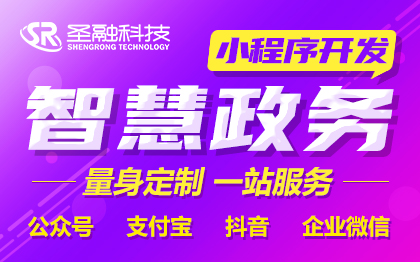 SR 圣融科技
SHENGRONG TECHNOLOGY

小程序开发

智慧政务

量身定制 一站服务

公众号 支付宝 抖音 企业微信